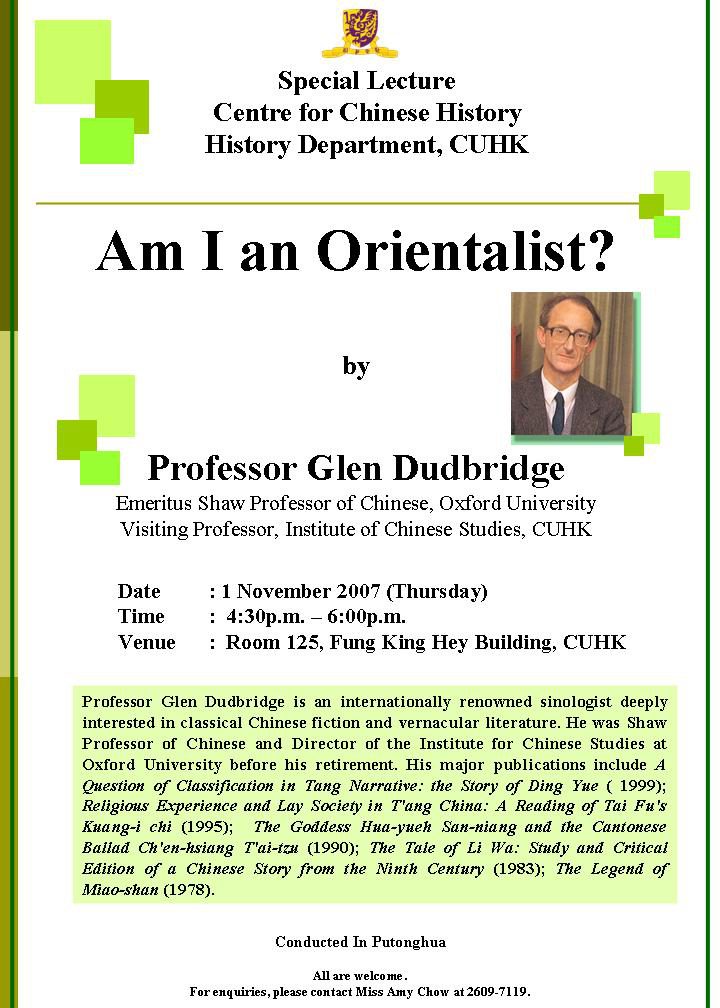 Special Lecture
Centre for Chinese History
History Department, CUHK

Am I an Orientalist?

by

Professor Glen Dudbridge
Emeritus Shaw Professor of Chinese, Oxford University
Visiting Professor, Institute of Chinese Studies, CUHK

Date : 1 November 2007 (Thursday)
Time : 4:30p.m. – 6:00p.m.
Venue : Room 125, Fung King Hey Building, CUHK

Professor Glen Dudbridge is an internationally renowned sinologist deeply interested in classical Chinese fiction and vernacular literature. He was Shaw Professor of Chinese and Director of the Institute for Chinese Studies at Oxford University before his retirement. His major publications include A Question of Classification in Tang Narrative: the Story of Ding Yue ( 1999); Religious Experience and Lay Society in T'ang China: A Reading of Tai Fu's Kuang-i chi (1995); The Goddess Hua-yueh San-niang and the Cantonese Ballad Ch'en-hsiang T'ai-tzu (1990); The Tale of Li Wa: Study and Critical Edition of a Chinese Story from the Ninth Century (1983); The Legend of Miao-shan (1978).

Conducted In Putonghua

All are welcome.
For enquiries, please contact Miss Amy Chow at 2609-7119.